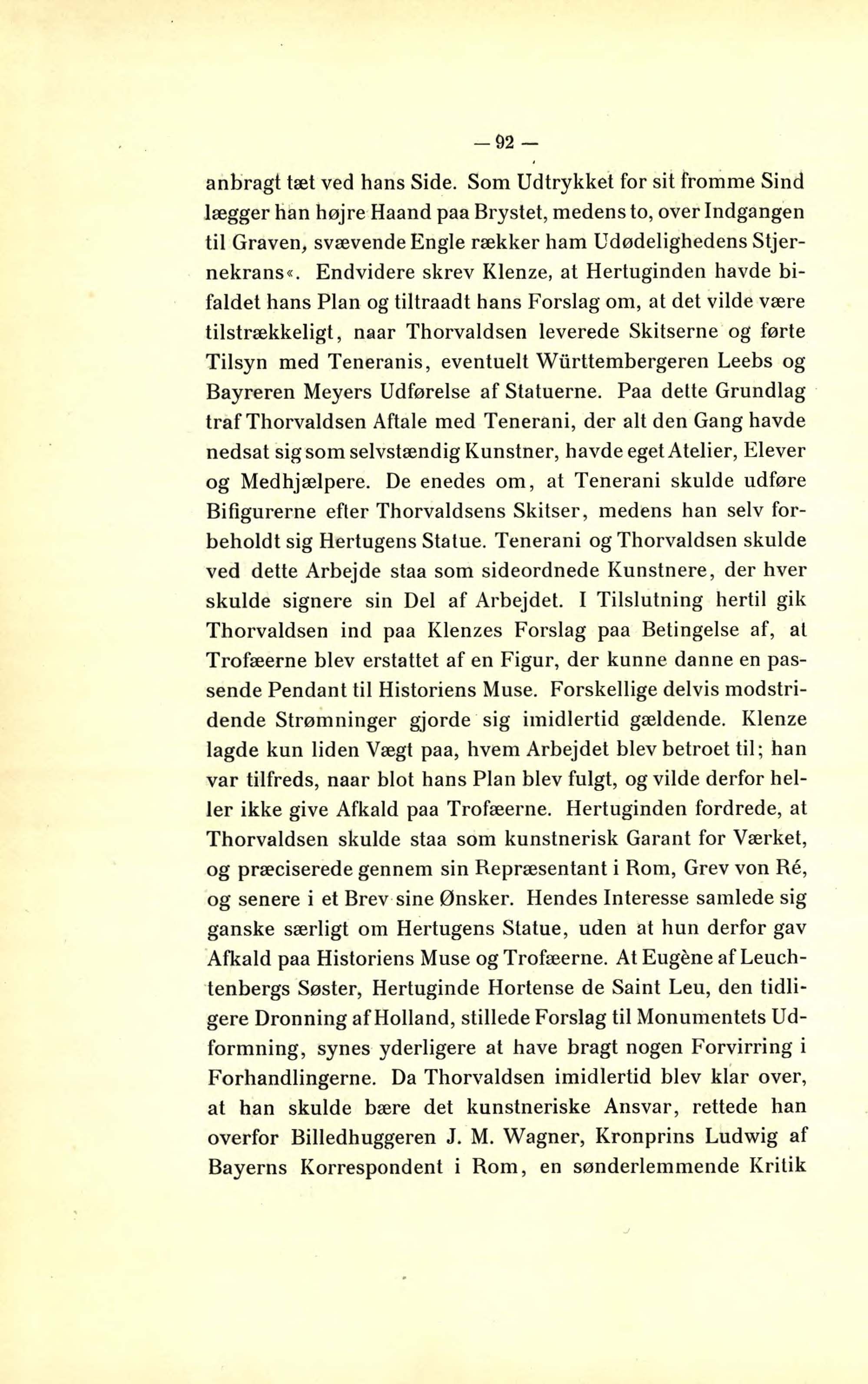 — 92 —

anbragt tæt ved hans Side. Som Udtrykket for sit fromme Sind lægger han højre Haand paa Brystet, medens to, over Indgangen til Graven, svævende Engle rækker ham Udødelighedens Stjernekrans«. Endvidere skrev Klenze, at Hertuginden havde bifaldet hans Plan og tiltraadt hans Forslag om, at det vilde være tilstrækkeligt, naar Thorvaldsen leverede Skitserne og førte Tilsyn med Teneranis, eventuelt Württembergeren Leebs og Bayreren Meyers Udførelse af Statuerne. Paa dette Grundlag traf Thorvaldsen Aftale med Tenerani, der alt den Gang havde nedsat sig som selvstændig Kunstner, havde eget Atelier, Elever og Medhjælpere. De enedes om, at Tenerani skulde udføre Bifigurerne efter Thorvaldsens Skitser, medens han selv forbeholdt sig Hertugens Statue. Tenerani og Thorvaldsen skulde ved dette Arbejde staa som sideordnede Kunstnere, der hver skulde signere sin Del af Arbejdet. I Tilslutning hertil gik Thorvaldsen ind paa Klenzes Forslag paa Betingelse af, at Trofæerne blev erstattet af en Figur, der kunne danne en passende Pendant til Historiens Muse. Forskellige delvis modstridende Strømninger gjorde sig imidlertid gældende. Klenze lagde kun liden Vægt paa, hvem Arbejdet blev betroet til; han var tilfreds, naar blot hans Plan blev fulgt, og vilde derfor heller ikke give Afkald paa Trofæerne. Hertuginden fordrede, at Thorvaldsen skulde staa som kunstnerisk Garant for Værket, og præciserede gennem sin Repræsentant i Rom, Grev von Ré, og senere i et Brev sine Ønsker. Hendes Interesse samlede sig ganske særligt om Hertugens Statue, uden at hun derfor gav Afkald paa Historiens Muse og Trofæerne. At Eugène af Leuchtenbergs Søster, Hertuginde Hortense de Saint Leu, den tidligere Dronning af Holland, stillede Forslag til Monumentets Udformning, synes yderligere at have bragt nogen Forvirring i Forhandlingerne. Da Thorvaldsen imidlertid blev klar over, at han skulde bære det kunstneriske Ansvar, rettede han overfor Billedhuggeren J. M. Wagner, Kronprins Ludwig af Bayerns Korrespondent i Rom, en sønderlemmende Kritik